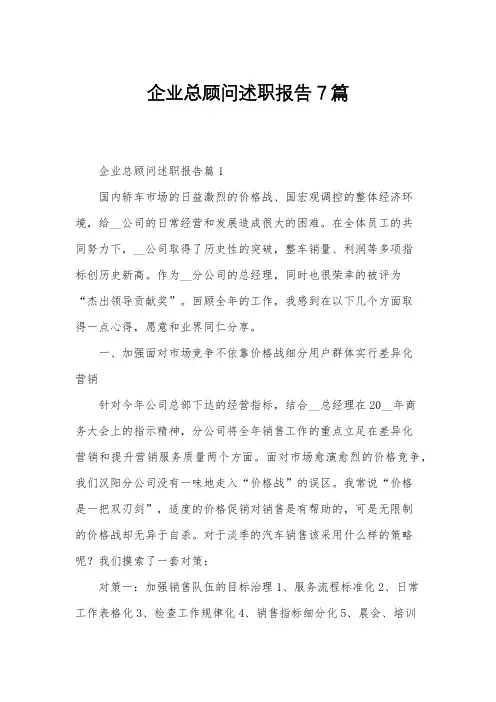 企业总顾问述职报告7篇

企业总顾问述职报告篇1

国内轿车市场的日益激烈的价格战、国宏观调控的整体经济环境，给__公司的日常经营和发展造成很大的困难。在全体员工的共同努力下，__公司取得了历史性的突破，整车销量、利润等多项指标创历史新高。作为__分公司的总经理，同时也很荣幸的被评为“杰出领导贡献奖”。回顾全年的工作，我感到在以下几个方面取得一点心得，愿意和业界同仁分享。

一、加强面对市场竞争不依靠价格战细分用户群体实行差异化营销

针对今年公司总部下达的经营指标，结合__总经理在20__年商务大会上的指示精神，分公司将全年销售工作的重点立足在差异化营销和提升营销服务质量两个方面。面对市场愈演愈烈的价格竞争，我们汉阳分公司没有一味地走入“价格战”的误区。我常说“价格是一把双刃剑”，适度的价格促销对销售是有帮助的，可是无限制的价格战却无异于自杀。对于淡季的汽车销售该采用什么样的策略呢？我们摸索了一套对策：

对策一：加强销售队伍的目标治理1、服务流程标准化2、日常工作表格化3、检查工作规律化4、销售指标细分化5、晨会、培训